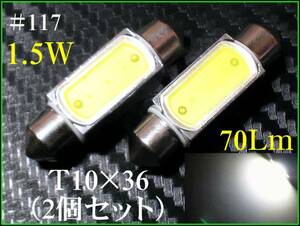 #117
1.5W
70Lm
T10×36
(2個セット)